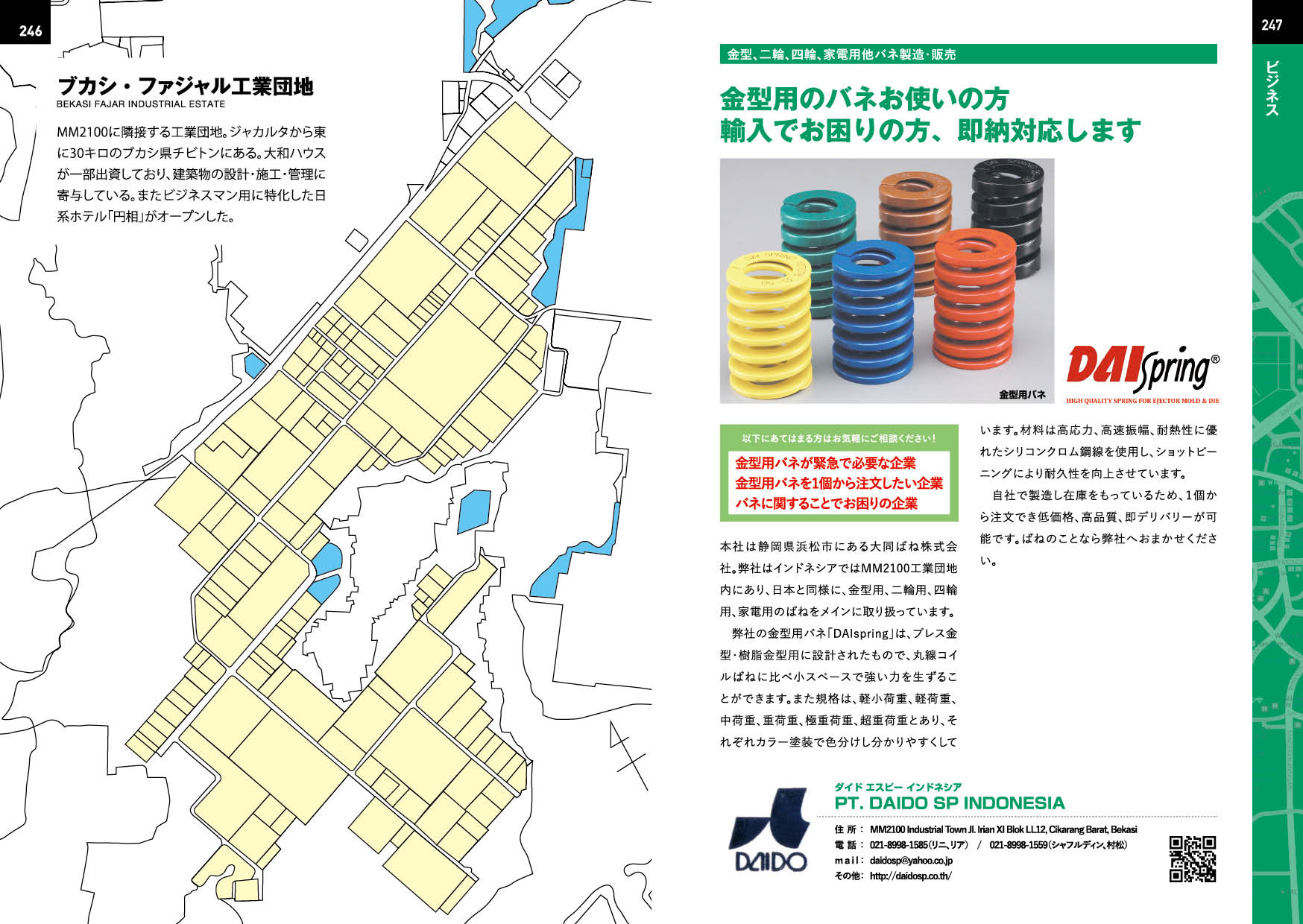 246

ブカシ・ファジャル工業団地
BEKASI FAJAR INDUSTRIAL ESTATE

MM2100に隣接する工業団地。ジャカルタから東に30キロのブカシ県チビトンにある。大和ハウスが一部出資しており、建築物の設計・施工・管理に寄与している。またビジネスマン用に特化した日系ホテル「円相」がオープンした。

247

ビジネス

金型、二輪、四輪、家電用他バネ製造・販売

金型用のバネお使いの方
輸入でお困りの方、即納対応します

金型用バネ

DAIspring®
HIGH QUALITY SPRING FOR EJECTOR MOLD & DIE

以下にあてはまる方はお気軽にご相談ください！
金型用バネが緊急で必要な企業
金型用バネを1個から注文したい企業
バネに関することでお困りの企業

本社は静岡県浜松市にある大同ばね株式会社。弊社はインドネシアではMM2100工業団地内にあり、日本と同様に、金型用、二輪用、四輪用、家電用のばねをメインに取り扱っています。

弊社の金型用バネ「DAIspring」は、プレス金型・樹脂金型用に設計されたもので、丸線コイルばねに比べ小スペースで強い力を生ずることができます。また規格は、軽小荷重、軽荷重、中荷重、重荷重、極重荷重、超重荷重とあり、それぞれカラー塗装で色分けし分かりやすくしています。材料は高応力、高速振幅、耐熱性に優れたシリコンクロム鋼線を使用し、ショットピーニングにより耐久性を向上させています。

自社で製造し在庫をもっているため、1個から注文でき低価格、高品質、即デリバリーが可能です。ばねのことなら弊社へおまかせください。

DAIDO

ダイド エスピー インドネシア
PT. DAIDO SP INDONESIA

住 所： MM2100 Industrial Town Jl. Irian XI Blok LL12, Cikarang Barat, Bekasi
電 話： 021-8998-1585（リニ、リア） / 021-8998-1559（シャフルディン、村松）
mail： daidosp@yahoo.co.jp
その他： http://daidosp.co.th/